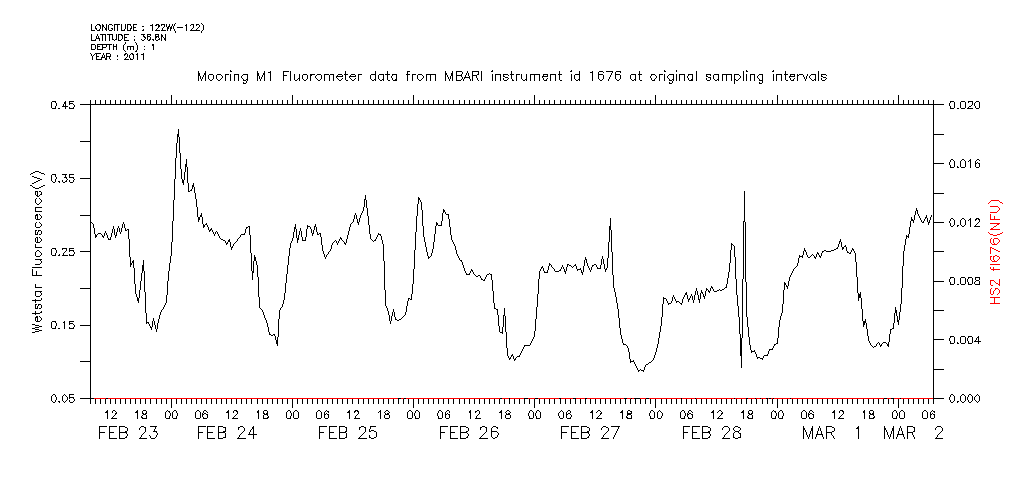 LONGITUDE : 122W(-122)
LATITUDE : 36.8N
DEPTH (m) : 1
YEAR : 2011

Mooring M1 Fluorometer data from MBARI instrument id 1676 at original sampling intervals

Wetstar Fluorescence(V)

0.45
0.35
0.25
0.15
0.05

HS2 fl676(NFU)

0.020
0.016
0.012
0.008
0.004
0.000

12 18 00 06 12 18 00 06 12 18 00 06 12 18 00 06 12 18 00 06 12 18 00 06 12 18 00 06

FEB 23 FEB 24 FEB 25 FEB 26 FEB 27 FEB 28 MAR 1 MAR 2